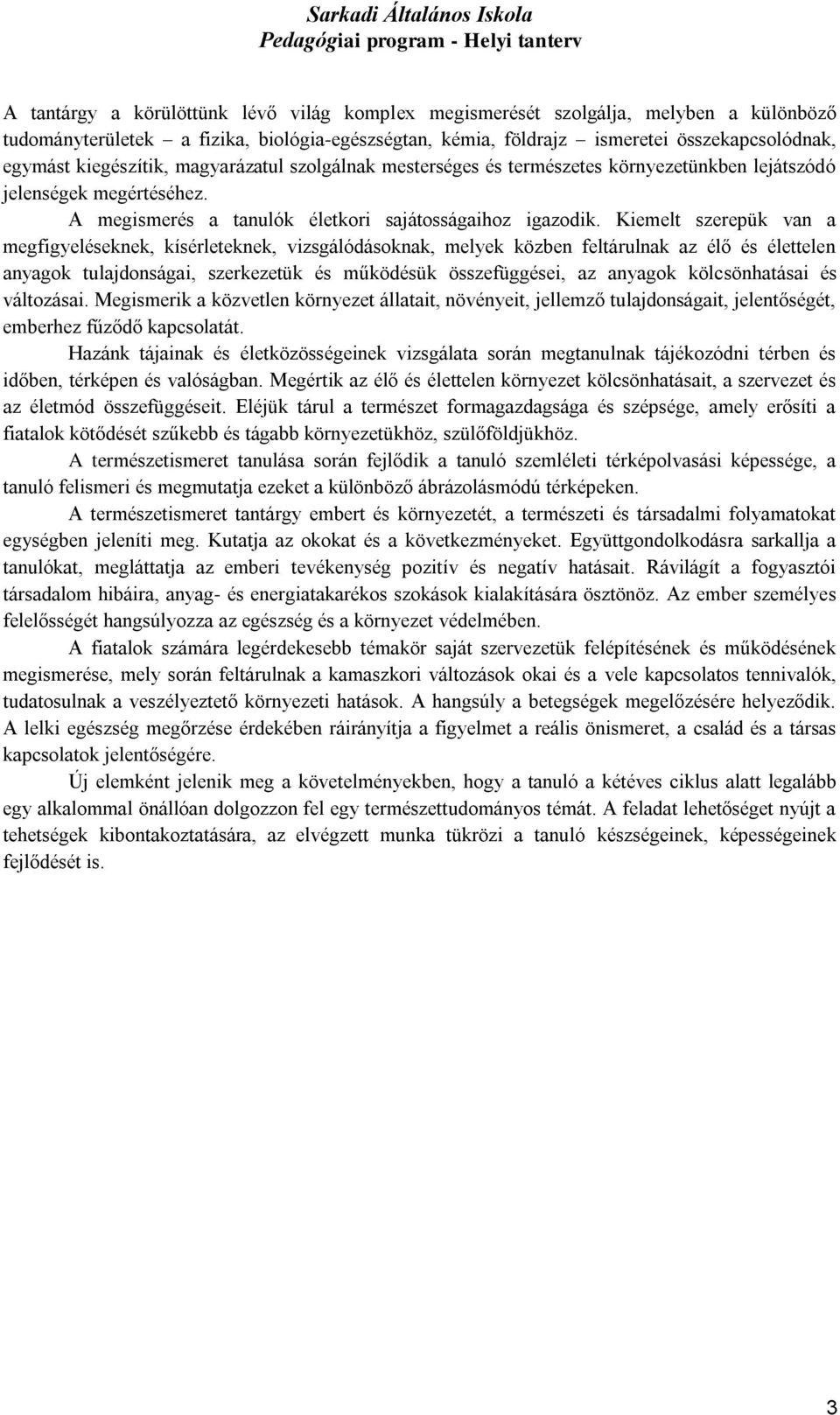 Sarkadi Általános Iskola
Pedagógiai program - Helyi tanterv

A tantárgy a körülöttünk lévő világ komplex megismerését szolgálja, melyben a különböző tudományterületek – a fizika, biológia-egészségtan, kémia, földrajz – ismeretei összekapcsolódnak, egymást kiegészítik, magyarázatul szolgálnak mesterséges és természetes környezetünkben lejátszódó jelenségek megértéséhez.

A megismerés a tanulók életkori sajátosságaihoz igazodik. Kiemelt szerepük van a megfigyeléseknek, kísérleteknek, vizsgálódásoknak, melyek közben feltárulnak az élő és élettelen anyagok tulajdonságai, szerkezetük és működésük összefüggései, az anyagok kölcsönhatásai és változásai. Megismerik a közvetlen környezet állatait, növényeit, jellemző tulajdonságait, jelentőségét, emberhez fűződő kapcsolatát.

Hazánk tájainak és életközösségeinek vizsgálata során megtanulnak tájékozódni térben és időben, térképen és valóságban. Megértik az élő és élettelen környezet kölcsönhatásait, a szervezet és az életmód összefüggéseit. Eléjük tárul a természet formagazdagsága és szépsége, amely erősíti a fiatalok kötődését szűkebb és tágabb környezetükhöz, szülőföldjükhöz.

A természetismeret tanulása során fejlődik a tanuló szemléleti térképolvasási képessége, a tanuló felismeri és megmutatja ezeket a különböző ábrázolásmódú térképeken.

A természetismeret tantárgy embert és környezetét, a természeti és társadalmi folyamatokat egységben jeleníti meg. Kutatja az okokat és a következményeket. Együttgondolkodásra sarkallja a tanulókat, megláttatja az emberi tevékenység pozitív és negatív hatásait. Rávilágít a fogyasztói társadalom hibáira, anyag- és energiatakarékos szokások kialakítására ösztönöz. Az ember személyes felelősségét hangsúlyozza az egészség és a környezet védelmében.

A fiatalok számára legérdekesebb témakör saját szervezetük felépítésének és működésének megismerése, mely során feltárulnak a kamaszkori változások okai és a vele kapcsolatos tennivalók, tudatosulnak a veszélyeztető környezeti hatások. A hangsúly a betegségek megelőzésére helyeződik. A lelki egészség megőrzése érdekében ráirányítja a figyelmet a reális önismeret, a család és a társas kapcsolatok jelentőségére.

Új elemként jelenik meg a követelményekben, hogy a tanuló a kétéves ciklus alatt legalább egy alkalommal önállóan dolgozzon fel egy természettudományos témát. A feladat lehetőséget nyújt a tehetségek kibontakoztatására, az elvégzett munka tükrözi a tanuló készségeinek, képességeinek fejlődését is.

3